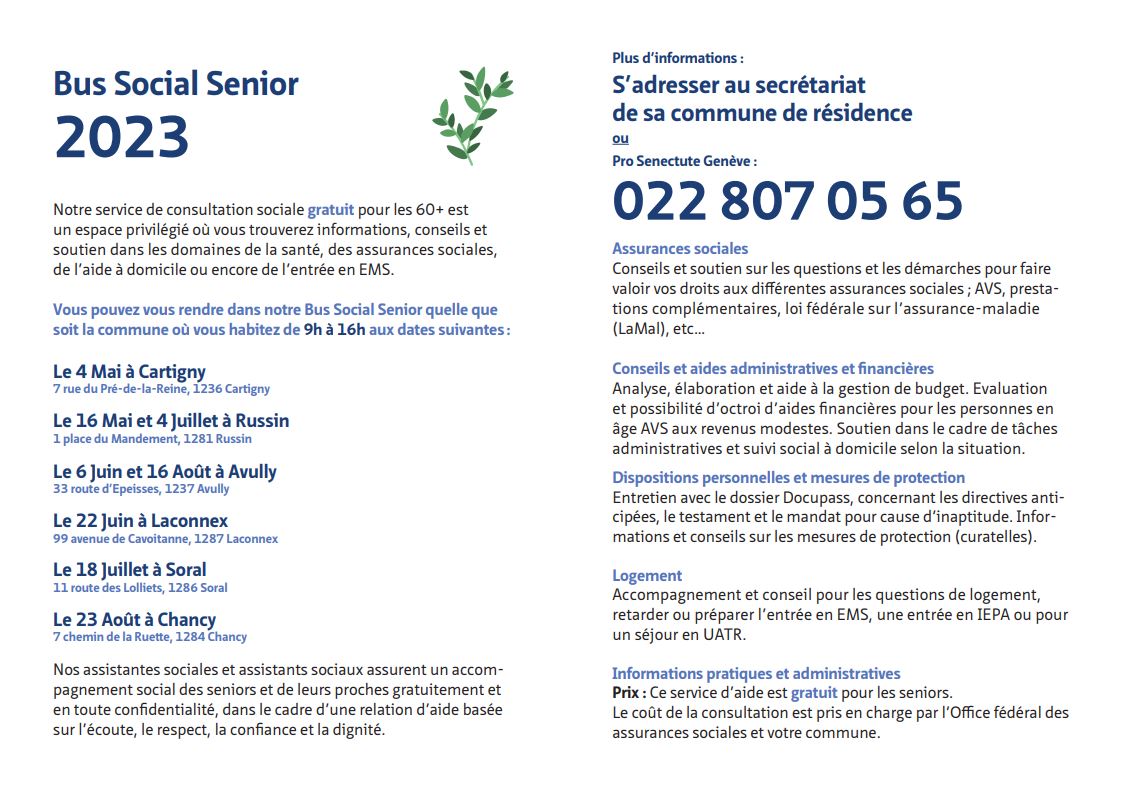 Bus Social Senior
2023

Notre service de consultation sociale gratuit pour les 60+ est un espace privilégié où vous trouverez informations, conseils et soutien dans les domaines de la santé, des assurances sociales, de l'aide à domicile ou encore de l'entrée en EMS.

Vous pouvez vous rendre dans notre Bus Social Senior quelle que soit la commune où vous habitez de 9h à 16h aux dates suivantes :

Le 4 Mai à Cartigny
7 rue du Pré-de-la-Reine, 1236 Cartigny

Le 16 Mai et 4 Juillet à Russin
1 place du Mandement, 1281 Russin

Le 6 Juin et 16 Août à Avully
33 route d'Epeisses, 1237 Avully

Le 22 Juin à Laconnex
99 avenue de Cavoitanne, 1287 Laconnex

Le 18 Juillet à Soral
11 route des Lolliets, 1286 Soral

Le 23 Août à Chancy
7 chemin de la Ruette, 1284 Chancy

Nos assistantes sociales et assistants sociaux assurent un accompagnement social des seniors et de leurs proches gratuitement et en toute confidentialité, dans le cadre d'une relation d'aide basée sur l'écoute, le respect, la confiance et la dignité.

Plus d'informations :
S'adresser au secrétariat de sa commune de résidence
ou
Pro Senectute Genève :
022 807 05 65

Assurances sociales
Conseils et soutien sur les questions et les démarches pour faire valoir vos droits aux différentes assurances sociales ; AVS, prestations complémentaires, loi fédérale sur l'assurance-maladie (LaMal), etc...

Conseils et aides administratives et financières
Analyse, élaboration et aide à la gestion de budget. Evaluation et possibilité d'octroi d'aides financières pour les personnes en âge AVS aux revenus modestes. Soutien dans le cadre de tâches administratives et suivi social à domicile selon la situation.

Dispositions personnelles et mesures de protection
Entretien avec le dossier Docupass, concernant les directives anticipées, le testament et le mandat pour cause d'inaptitude. Informations et conseils sur les mesures de protection (curatelles).

Logement
Accompagnement et conseil pour les questions de logement, retarder ou préparer l'entrée en EMS, une entrée en IEPA ou pour un séjour en UATR.

Informations pratiques et administratives
Prix : Ce service d'aide est gratuit pour les seniors.
Le coût de la consultation est pris en charge par l'Office fédéral des assurances sociales et votre commune.